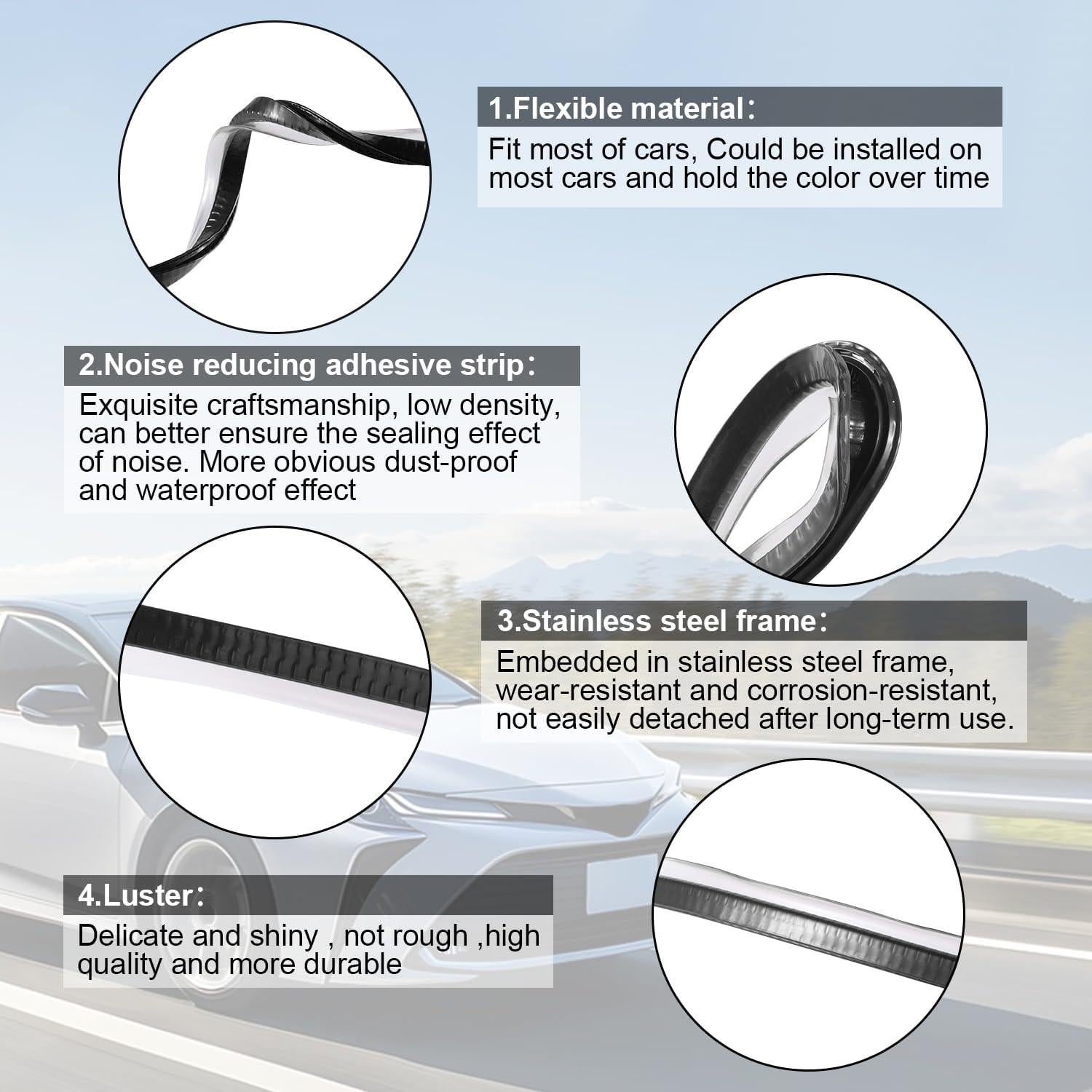 1.Flexible material：

Fit most of cars, Could be installed on most cars and hold the color over time

2.Noise reducing adhesive strip：

Exquisite craftsmanship, low density, can better ensure the sealing effect of noise. More obvious dust-proof and waterproof effect

3.Stainless steel frame：

Embedded in stainless steel frame, wear-resistant and corrosion-resistant, not easily detached after long-term use.

4.Luster：

Delicate and shiny , not rough ,high quality and more durable